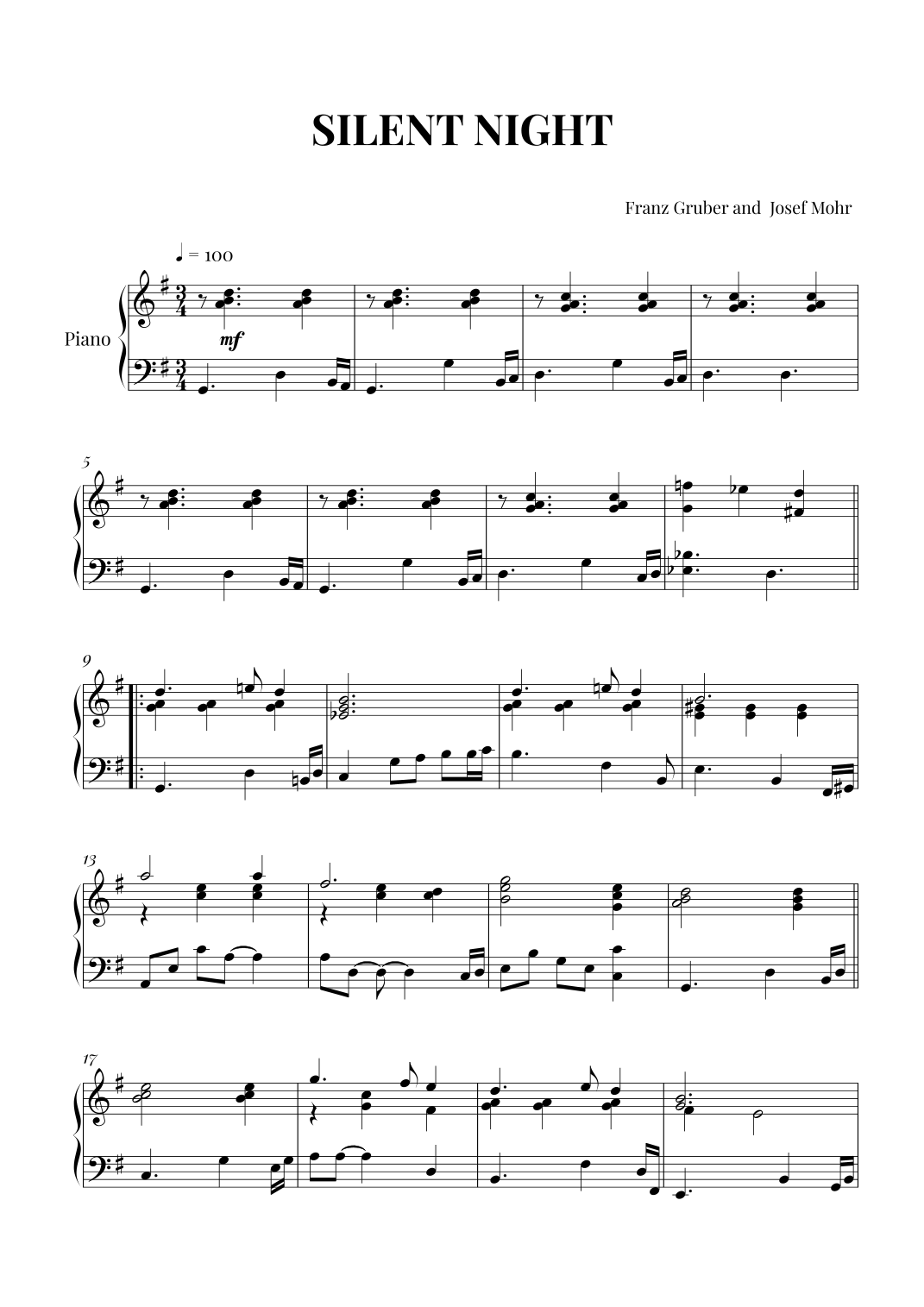 SILENT NIGHT

Franz Gruber and Josef Mohr

♩ = 100

Piano

mf

5

9

13

17